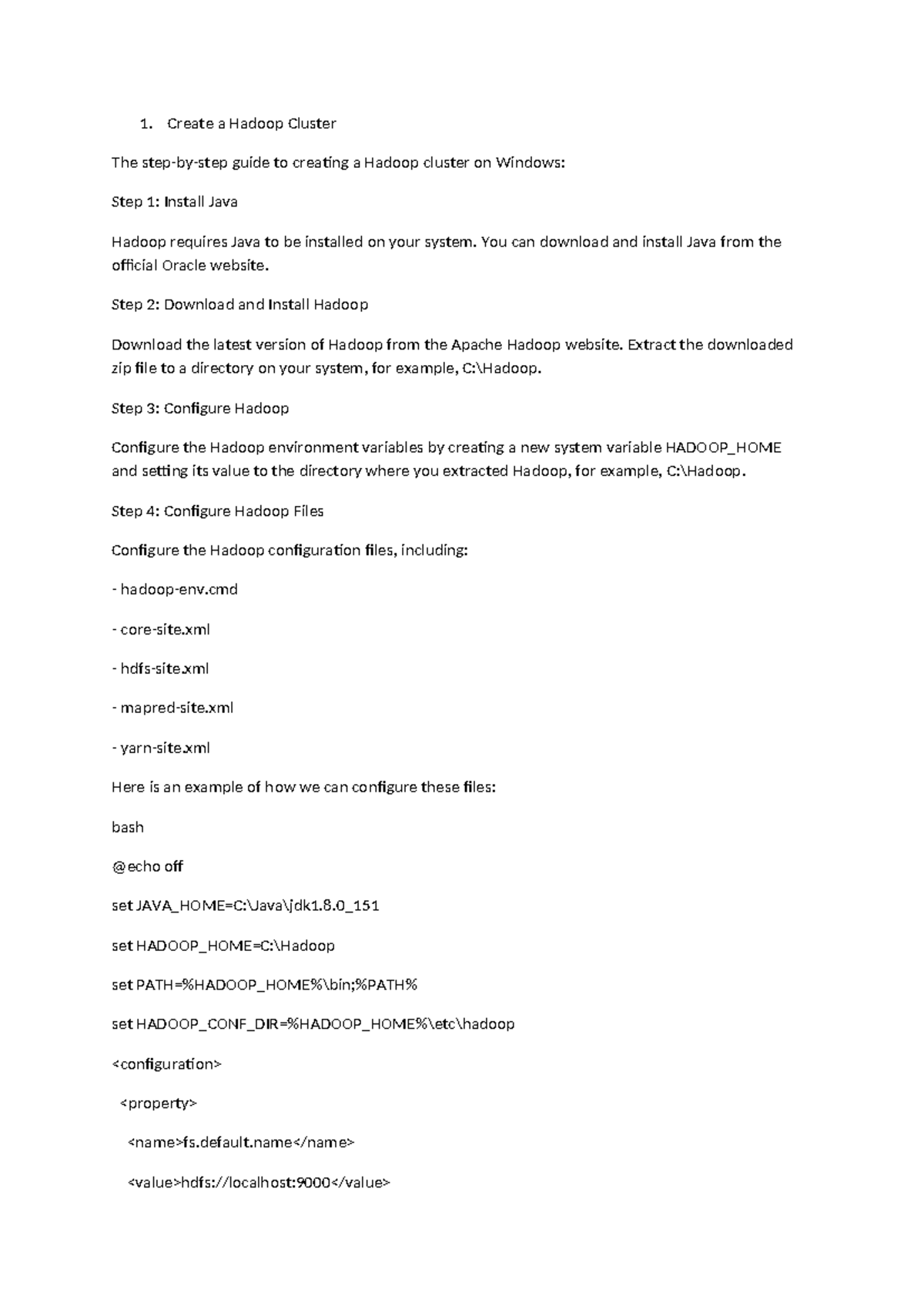 1. Create a Hadoop Cluster

The step-by-step guide to creating a Hadoop cluster on Windows:

Step 1: Install Java

Hadoop requires Java to be installed on your system. You can download and install Java from the official Oracle website.

Step 2: Download and Install Hadoop

Download the latest version of Hadoop from the Apache Hadoop website. Extract the downloaded zip file to a directory on your system, for example, C:\Hadoop.

Step 3: Configure Hadoop

Configure the Hadoop environment variables by creating a new system variable HADOOP_HOME and setting its value to the directory where you extracted Hadoop, for example, C:\Hadoop.

Step 4: Configure Hadoop Files

Configure the Hadoop configuration files, including:

- hadoop-env.cmd

- core-site.xml

- hdfs-site.xml

- mapred-site.xml

- yarn-site.xml

Here is an example of how we can configure these files:

bash

@echo off

set JAVA_HOME=C:\Java\jdk1.8.0_151

set HADOOP_HOME=C:\Hadoop

set PATH=%HADOOP_HOME%\bin;%PATH%

set HADOOP_CONF_DIR=%HADOOP_HOME%\etc\hadoop

<configuration>

<property>

<name>fs.default.name</name>

<value>hdfs://localhost:9000</value>